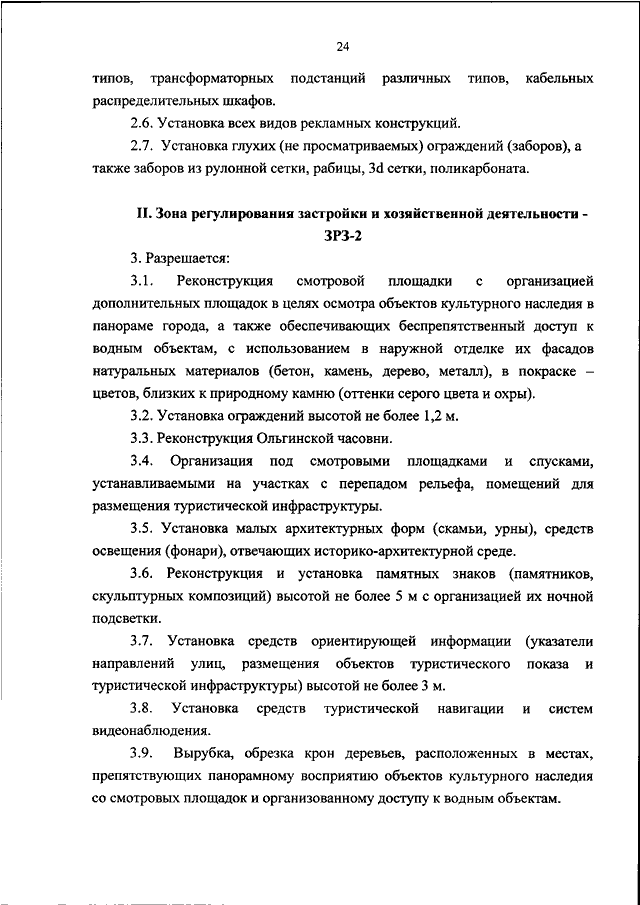 24

типов, трансформаторных подстанций различных типов, кабельных распределительных шкафов.

2.6. Установка всех видов рекламных конструкций.

2.7. Установка глухих (не просматриваемых) ограждений (заборов), а также заборов из рулонной сетки, рабицы, 3d сетки, поликарбоната.

II. Зона регулирования застройки и хозяйственной деятельности - ЗРЗ-2

3. Разрешается:

3.1. Реконструкция смотровой площадки с организацией дополнительных площадок в целях осмотра объектов культурного наследия в панораме города, а также обеспечивающих беспрепятственный доступ к водным объектам, с использованием в наружной отделке их фасадов натуральных материалов (бетон, камень, дерево, металл), в покраске – цветов, близких к природному камню (оттенки серого цвета и охры).

3.2. Установка ограждений высотой не более 1,2 м.

3.3. Реконструкция Ольгинской часовни.

3.4. Организация под смотровыми площадками и спусками, устанавливаемыми на участках с перепадом рельефа, помещений для размещения туристической инфраструктуры.

3.5. Установка малых архитектурных форм (скамьи, урны), средств освещения (фонари), отвечающих историко-архитектурной среде.

3.6. Реконструкция и установка памятных знаков (памятников, скульптурных композиций) высотой не более 5 м с организацией их ночной подсветки.

3.7. Установка средств ориентирующей информации (указатели направлений улиц, размещения объектов туристического показа и туристической инфраструктуры) высотой не более 3 м.

3.8. Установка средств туристической навигации и систем видеонаблюдения.

3.9. Вырубка, обрезка крон деревьев, расположенных в местах, препятствующих панорамному восприятию объектов культурного наследия со смотровых площадок и организованному доступу к водным объектам.